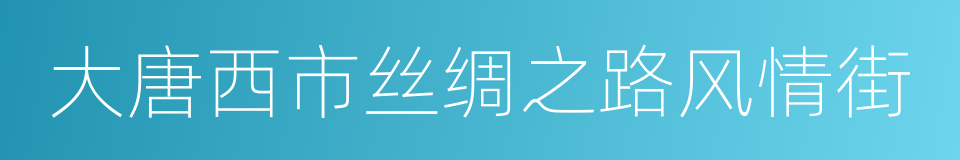 大唐西市丝绸之路风情街